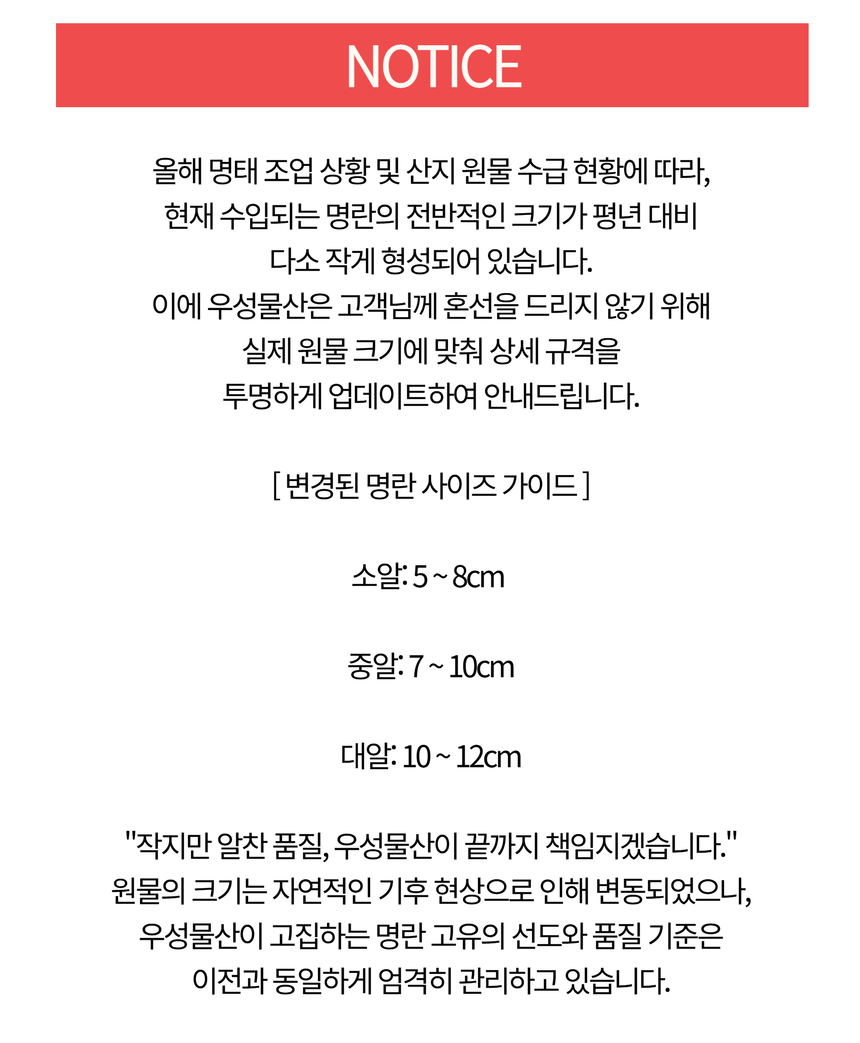 NOTICE

올해 명태 조업 상황 및 산지 원물 수급 현황에 따라,
현재 수입되는 명란의 전반적인 크기가 평년 대비
다소 작게 형성되어 있습니다.
이에 우성물산은 고객님께 혼선을 드리지 않기 위해
실제 원물 크기에 맞춰 상세 규격을
투명하게 업데이트하여 안내드립니다.

[ 변경된 명란 사이즈 가이드 ]

소알: 5 ~ 8cm

중알: 7 ~ 10cm

대알: 10 ~ 12cm

"작지만 알찬 품질, 우성물산이 끝까지 책임지겠습니다."
원물의 크기는 자연적인 기후 현상으로 인해 변동되었으나,
우성물산이 고집하는 명란 고유의 선도와 품질 기준은
이전과 동일하게 엄격히 관리하고 있습니다.